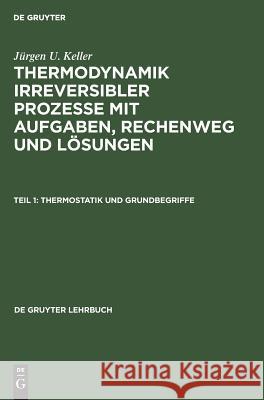 DE GRUYTER

Jürgen U. Keller

THERMODYNAMIK IRREVERSIBLER PROZESSE MIT AUFGABEN, RECHENWEG UND LÖSUNGEN

TEIL 1: THERMOSTATIK UND GRUNDBEGRIFFE

DE GRUYTER LEHRBUCH

DE
G

Kraina Książek